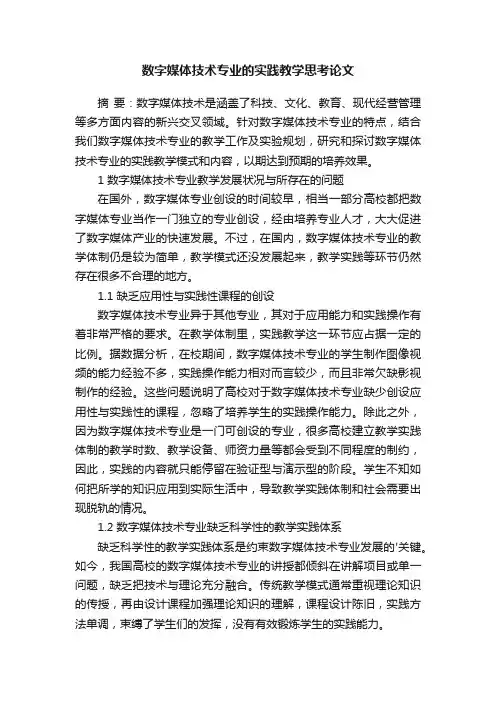 数字媒体技术专业的实践教学思考论文

摘 要：数字媒体技术是涵盖了科技、文化、教育、现代经营管理等多方面内容的新兴交叉领域。针对数字媒体技术专业的特点，结合我们数字媒体技术专业的教学工作及实验规划，研究和探讨数字媒体技术专业的实践教学模式和内容，以期达到预期的培养效果。

1 数字媒体技术专业教学发展状况与所存在的问题

在国外，数字媒体专业创设的时间较早，相当一部分高校都把数字媒体专业当作一门独立的专业创设，经由培养专业人才，大大促进了数字媒体产业的快速发展。不过，在国内，数字媒体技术专业的教学体制仍是较为简单，教学模式还没发展起来，教学实践等环节仍然存在很多不合理的地方。

1.1 缺乏应用性与实践性课程的创设

数字媒体技术专业异于其他专业，其对于应用能力和实践操作有着非常严格的要求。在教学体制里，实践教学这一环节应占据一定的比例。据数据分析，在校期间，数字媒体技术专业的学生制作图像视频的能力经验不多，实践操作能力相对而言较少，而且非常欠缺影视制作的经验。这些问题说明了高校对于数字媒体技术专业缺少创设应用性与实践性的课程，忽略了培养学生的实践操作能力。除此之外，因为数字媒体技术专业是一门可创设的专业，很多高校建立教学实践体制的教学时数、教学设备、师资力量等都会受到不同程度的制约，因此，实践的内容就只能停留在验证型与演示型的阶段。学生不知如何把所学的知识应用到实际生活中，导致教学实践体制和社会需要出现脱轨的情况。

1.2 数字媒体技术专业缺乏科学性的教学实践体系

缺乏科学性的教学实践体系是约束数字媒体技术专业发展的'关键。如今，我国高校的数字媒体技术专业的讲授都倾斜在讲解项目或单一问题，缺乏把技术与理论充分融合。传统教学模式通常重视理论知识的传授，再由设计课程加强理论知识的理解，课程设计陈旧，实践方法单调，束缚了学生们的发挥，没有有效锻炼学生的实践能力。